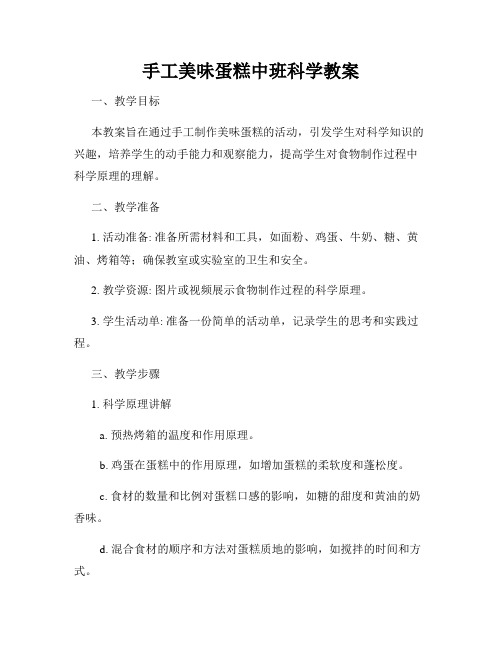 手工美味蛋糕中班科学教案

一、教学目标

本教案旨在通过手工制作美味蛋糕的活动，引发学生对科学知识的兴趣，培养学生的动手能力和观察能力，提高学生对食物制作过程中科学原理的理解。

二、教学准备

1. 活动准备: 准备所需材料和工具，如面粉、鸡蛋、牛奶、糖、黄油、烤箱等；确保教室或实验室的卫生和安全。

2. 教学资源: 图片或视频展示食物制作过程的科学原理。

3. 学生活动单: 准备一份简单的活动单，记录学生的思考和实践过程。

三、教学步骤

1. 科学原理讲解

a. 预热烤箱的温度和作用原理。

b. 鸡蛋在蛋糕中的作用原理，如增加蛋糕的柔软度和蓬松度。

c. 食材的数量和比例对蛋糕口感的影响，如糖的甜度和黄油的奶香味。

d. 混合食材的顺序和方法对蛋糕质地的影响，如搅拌的时间和方式。